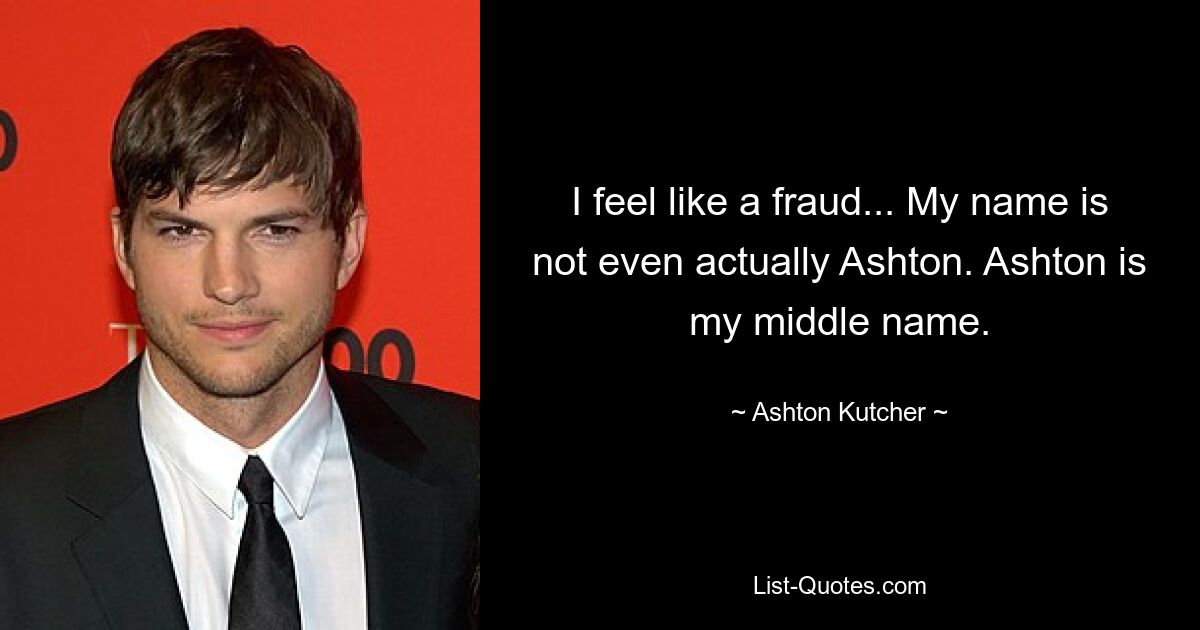 I feel like a fraud... My name is not even actually Ashton. Ashton is my middle name.

~ Ashton Kutcher ~

List-Quotes.com